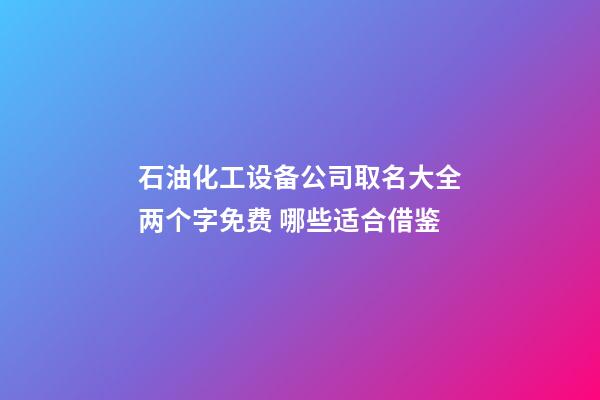 石油化工设备公司取名大全两个字免费 哪些适合借鉴